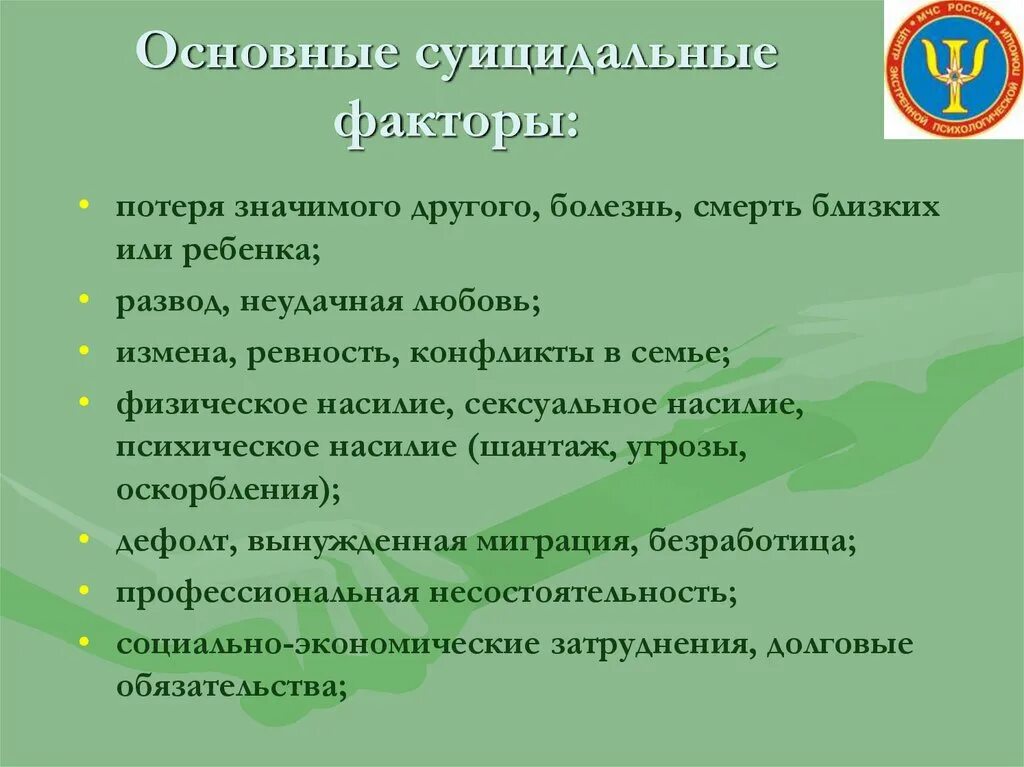 Основные суицидальные факторы:

МЧС РОССИИ ЦЕНТР ЭКСТРЕННОЙ ПСИХОЛОГИЧЕСКОЙ ПОМОЩИ

• потеря значимого другого, болезнь, смерть близких или ребенка;
• развод, неудачная любовь;
• измена, ревность, конфликты в семье;
• физическое насилие, сексуальное насилие, психическое насилие (шантаж, угрозы, оскорбления);
• дефолт, вынужденная миграция, безработица;
• профессиональная несостоятельность;
• социально-экономические затруднения, долговые обязательства;